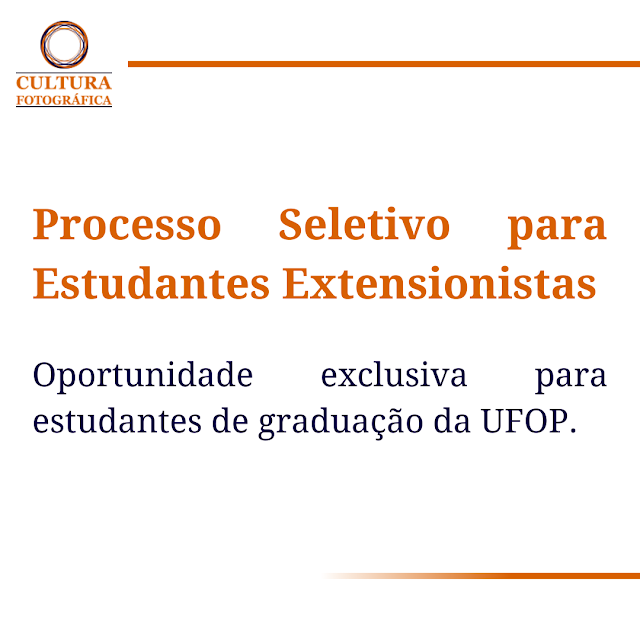 CULTURA
FOTOGRÁFICA

Processo Seletivo para Estudantes Extensionistas

Oportunidade exclusiva para estudantes de graduação da UFOP.